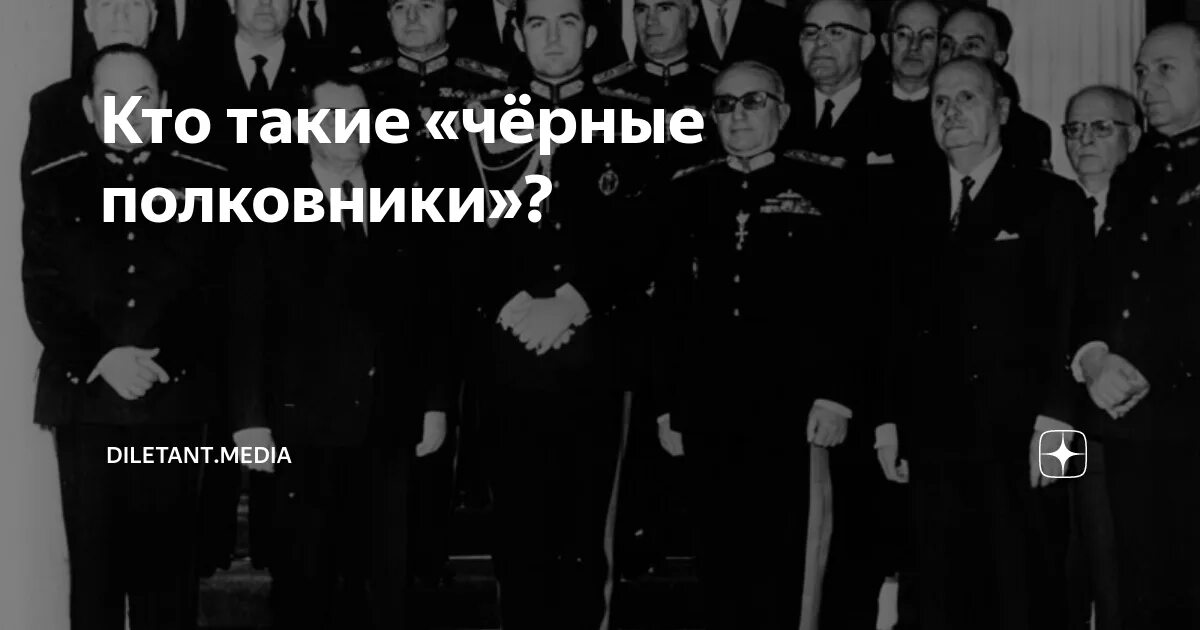 Кто такие «чёрные полковники»?

DILETANT.MEDIA